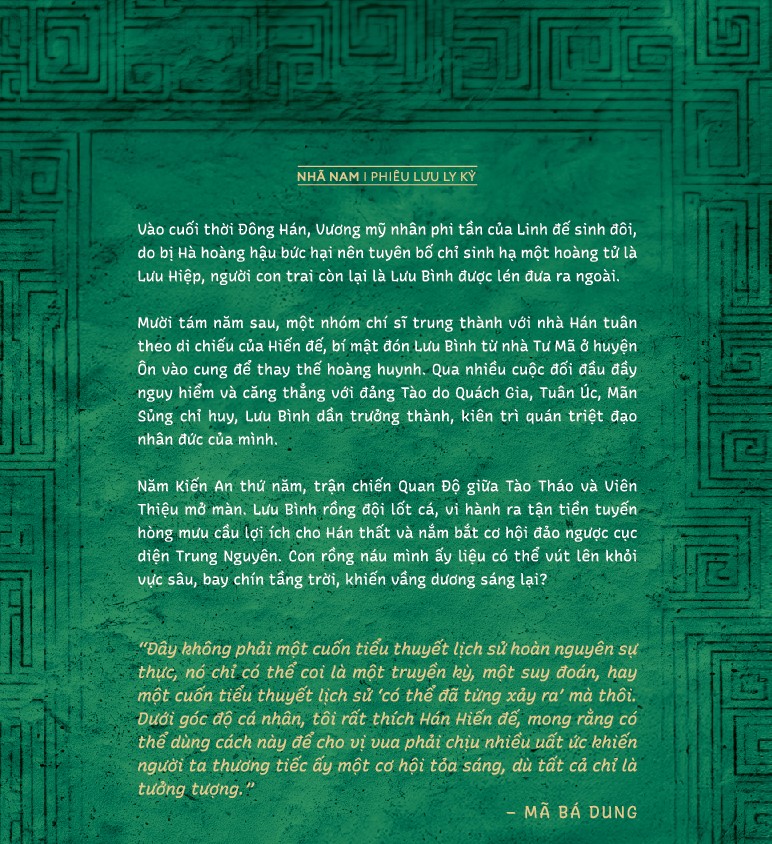 NHÃ NAM | PHIÊU LƯU LY KỲ

Vào cuối thời Đông Hán, Vương mỹ nhân phi tần của Linh đế sinh đôi, do bị Hà hoàng hậu bức hại nên tuyên bố chỉ sinh hạ một hoàng tử là Lưu Hiệp, người con trai còn lại là Lưu Bình được lén đưa ra ngoài.

Mười tám năm sau, một nhóm chí sĩ trung thành với nhà Hán tuân theo di chiếu của Hiến đế, bí mật đón Lưu Bình từ nhà Tư Mã ở huyện Ôn vào cung để thay thế hoàng huynh. Qua nhiều cuộc đối đầu đầy nguy hiểm và căng thẳng với đảng Tào do Quách Gia, Tuân Úc, Mãn Sủng chỉ huy, Lưu Bình dần trưởng thành, kiên trì quán triệt đạo nhân đức của mình.

Năm Kiến An thứ năm, trận chiến Quan Độ giữa Tào Tháo và Viên Thiệu mở màn. Lưu Bình rồng đội lốt cá, vi hành ra tận tiền tuyến hòng mưu cầu lợi ích cho Hán thất và nắm bắt cơ hội đảo ngược cục diện Trung Nguyên. Con rồng náu mình ấy liệu có thể vút lên khỏi vực sâu, bay chín tầng trời, khiến vầng dương sáng lại?

"Đây không phải một cuốn tiểu thuyết lịch sử hoàn nguyên sự thực, nó chỉ có thể coi là một truyền kỳ, một suy đoán, hay một cuốn tiểu thuyết lịch sử 'có thể đã từng xảy ra' mà thôi. Dưới góc độ cá nhân, tôi rất thích Hán Hiến đế, mong rằng có thể dùng cách này để cho vị vua phải chịu nhiều uất ức khiến người ta thương tiếc ấy một cơ hội tỏa sáng, dù tất cả chỉ là tưởng tượng."

– MÃ BÁ DUNG